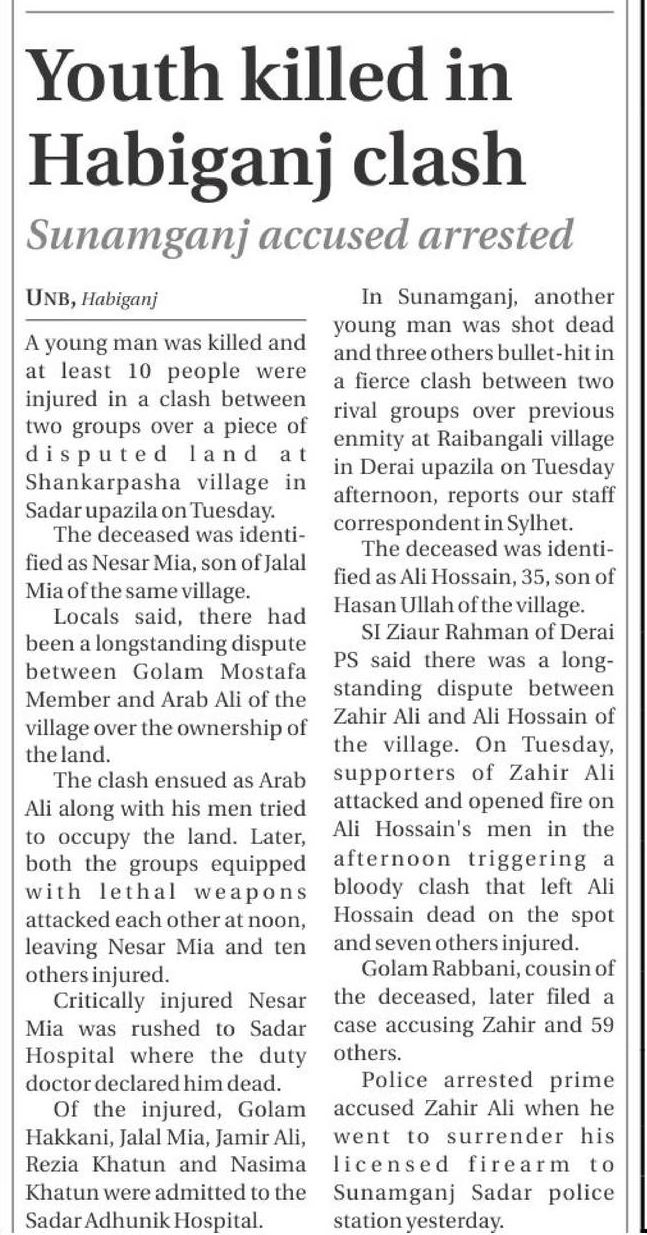 Youth killed in Habiganj clash

Sunamganj accused arrested

UNB, Habiganj

A young man was killed and at least 10 people were injured in a clash between two groups over a piece of disputed land at Shankarpasha village in Sadar upazila on Tuesday.

The deceased was identified as Nesar Mia, son of Jalal Mia of the same village.

Locals said, there had been a longstanding dispute between Golam Mostafa Member and Arab Ali of the village over the ownership of the land.

The clash ensued as Arab Ali along with his men tried to occupy the land. Later, both the groups equipped with lethal weapons attacked each other at noon, leaving Nesar Mia and ten others injured.

Critically injured Nesar Mia was rushed to Sadar Hospital where the duty doctor declared him dead.

Of the injured, Golam Hakkani, Jalal Mia, Jamir Ali, Rezia Khatun and Nasima Khatun were admitted to the Sadar Adhunik Hospital.

In Sunamganj, another young man was shot dead and three others bullet-hit in a fierce clash between two rival groups over previous enmity at Raibangali village in Derai upazila on Tuesday afternoon, reports our staff correspondent in Sylhet.

The deceased was identified as Ali Hossain, 35, son of Hasan Ullah of the village.

SI Ziaur Rahman of Derai PS said there was a longstanding dispute between Zahir Ali and Ali Hossain of the village. On Tuesday, supporters of Zahir Ali attacked and opened fire on Ali Hossain's men in the afternoon triggering a bloody clash that left Ali Hossain dead on the spot and seven others injured.

Golam Rabbani, cousin of the deceased, later filed a case accusing Zahir and 59 others.

Police arrested prime accused Zahir Ali when he went to surrender his licensed firearm to Sunamganj Sadar police station yesterday.